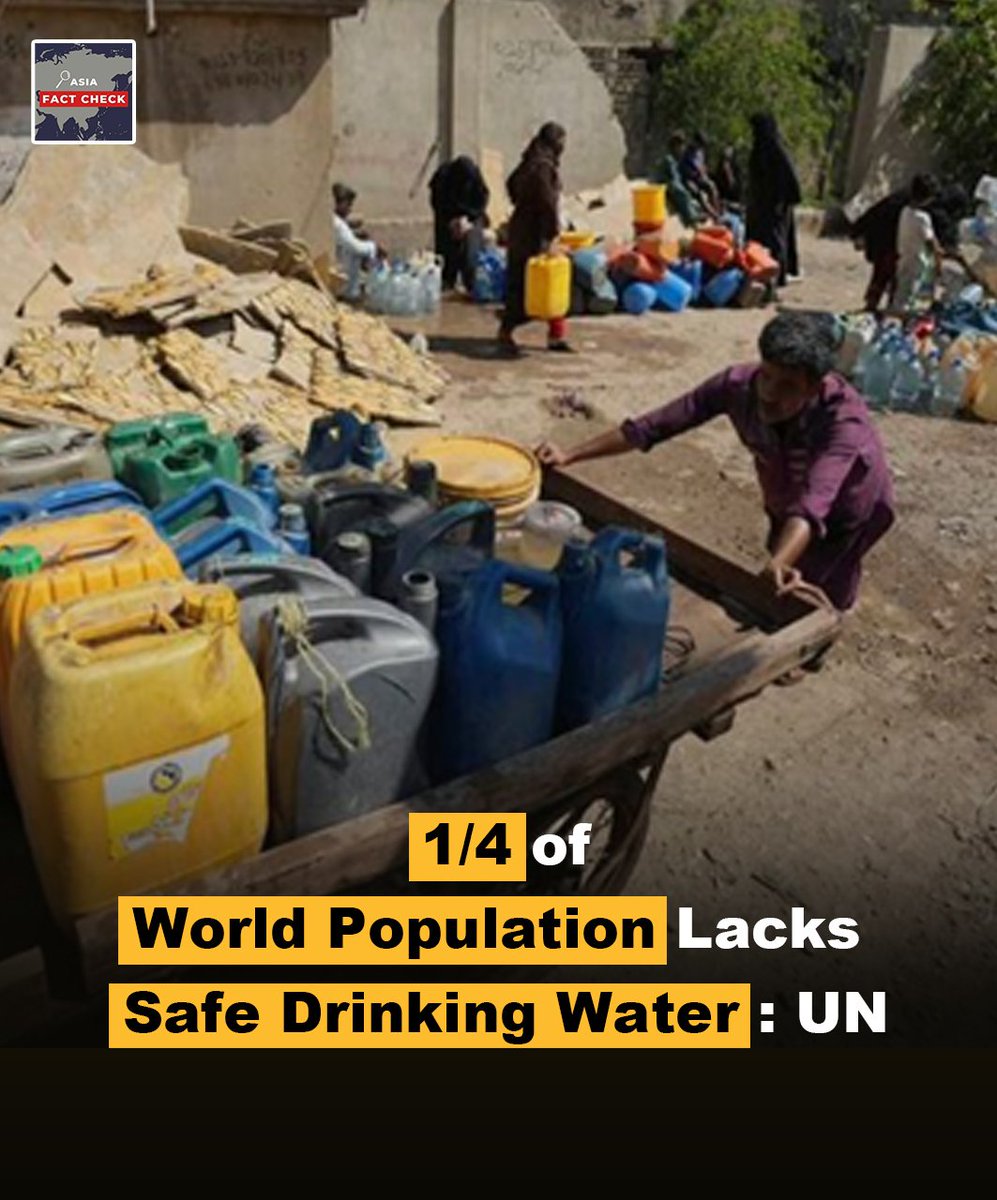 ASIA
FACT CHECK

1/4 of
World Population Lacks
Safe Drinking Water : UN